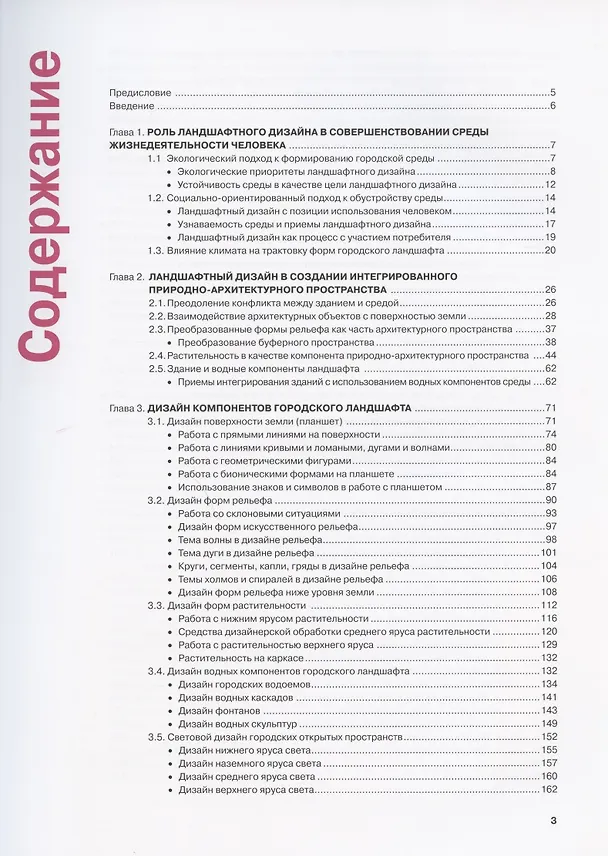 Содержание

Предисловие 5
Введение 6

Глава 1. РОЛЬ ЛАНДШАФТНОГО ДИЗАЙНА В СОВЕРШЕНСТВОВАНИИ СРЕДЫ ЖИЗНЕДЕЯТЕЛЬНОСТИ ЧЕЛОВЕКА 7
1.1 Экологический подход к формированию городской среды 7
• Экологические приоритеты ландшафтного дизайна 8
• Устойчивость среды в качестве цели ландшафтного дизайна 12
1.2. Социально-ориентированный подход к обустройству среды 14
• Ландшафтный дизайн с позиции использования человеком 14
• Узнаваемость среды и приемы ландшафтного дизайна 17
• Ландшафтный дизайн как процесс с участием потребителя 19
1.3. Влияние климата на трактовку форм городского ландшафта 20

Глава 2. ЛАНДШАФТНЫЙ ДИЗАЙН В СОЗДАНИИ ИНТЕГРИРОВАННОГО ПРИРОДНО-АРХИТЕКТУРНОГО ПРОСТРАНСТВА 26
2.1. Преодоление конфликта между зданием и средой 26
2.2. Взаимодействие архитектурных объектов с поверхностью земли 28
2.3. Преобразованные формы рельефа как часть архитектурного пространства 37
• Преобразование буферного пространства 38
2.4. Растительность в качестве компонента природно-архитектурного пространства 44
2.5. Здание и водные компоненты ландшафта 62
• Приемы интегрирования зданий с использованием водных компонентов среды 62

Глава 3. ДИЗАЙН КОМПОНЕНТОВ ГОРОДСКОГО ЛАНДШАФТА 71
3.1. Дизайн поверхности земли (планшет) 71
• Работа с прямыми линиями на поверхности 74
• Работа с линиями кривыми и ломаными, дугами и волнами 80
• Работа с геометрическими фигурами 84
• Работа с бионическими формами на планшете 84
• Использование знаков и символов в работе с планшетом 87
3.2. Дизайн форм рельефа 90
• Работа со склоновыми ситуациями 93
• Дизайн форм искусственного рельефа 97
• Тема волны в дизайне рельефа 98
• Тема дуги в дизайне рельефа 101
• Круги, сегменты, капли, гряды в дизайне рельефа 104
• Темы холмов и спиралей в дизайне рельефа 106
• Дизайн форм рельефа ниже уровня земли 108
3.3. Дизайн форм растительности 112
• Работа с нижним ярусом растительности 116
• Средства дизайнерской обработки среднего яруса растительности 120
• Работа с растительностью верхнего яруса 129
• Растительность на каркасе 132
3.4. Дизайн водных компонентов городского ландшафта 132
• Дизайн городских водоемов 134
• Дизайн водных каскадов 141
• Дизайн фонтанов 143
• Дизайн водных скульптур 149
3.5. Световой дизайн городских открытых пространств 152
• Дизайн нижнего яруса света 155
• Дизайн наземного яруса света 157
• Дизайн среднего яруса света 160
• Дизайн верхнего яруса света 162

3